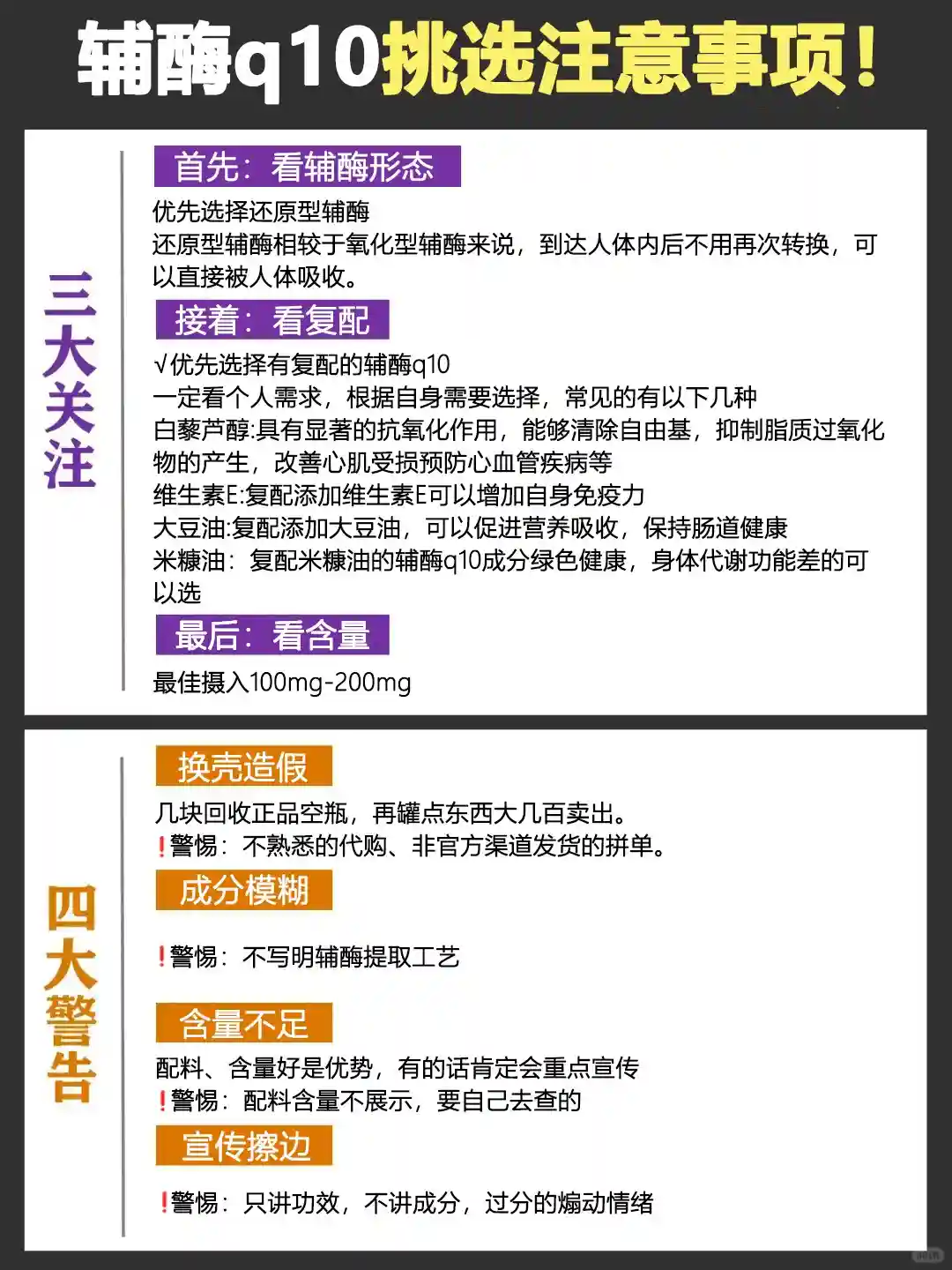 辅酶q10挑选注意事项！

三大关注

首先：看辅酶形态

优先选择还原型辅酶
还原型辅酶相较于氧化型辅酶来说，到达人体内后不用再次转换，可以直接被人体吸收。

接着：看复配

√优先选择有复配的辅酶q10
一定看个人需求，根据自身需要选择，常见的有以下几种
白藜芦醇:具有显著的抗氧化作用，能够清除自由基，抑制脂质过氧化物的产生，改善心肌受损预防心血管疾病等
维生素E:复配添加维生素E可以增加自身免疫力
大豆油:复配添加大豆油，可以促进营养吸收，保持肠道健康
米糠油：复配米糠油的辅酶q10成分绿色健康，身体代谢功能差的可以选

最后：看含量

最佳摄入100mg-200mg

四大警告

换壳造假

几块回收正品空瓶，再罐点东西大几百卖出。
!警惕：不熟悉的代购、非官方渠道发货的拼单。

成分模糊

!警惕：不写明辅酶提取工艺

含量不足

配料、含量好是优势，有的话肯定会重点宣传
!警惕：配料含量不展示，要自己去查的

宣传擦边

!警惕：只讲功效，不讲成分，过分的煽动情绪